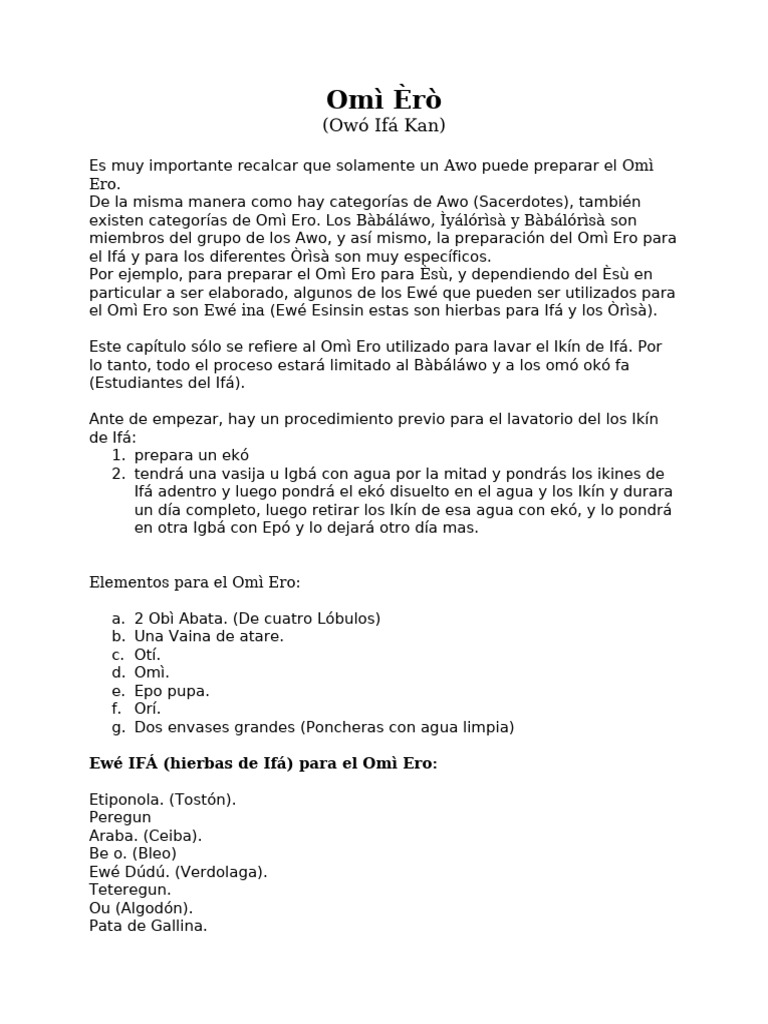 Omì Èrò
(Owó Ifá Kan)

Es muy importante recalcar que solamente un Awo puede preparar el Omì Ero.
De la misma manera como hay categorías de Awo (Sacerdotes), también existen categorías de Omì Ero. Los Bàbáláwo, Ìyálórìsà y Bàbálórìsà son miembros del grupo de los Awo, y así mismo, la preparación del Omì Ero para el Ifá y para los diferentes Òrìsà son muy específicos.
Por ejemplo, para preparar el Omì Ero para Èsù, y dependiendo del Èsù en particular a ser elaborado, algunos de los Ewé que pueden ser utilizados para el Omì Ero son Ewé ina (Ewé Esinsin estas son hierbas para Ifá y los Òrìsà).

Este capítulo sólo se refiere al Omì Ero utilizado para lavar el Ikín de Ifá. Por lo tanto, todo el proceso estará limitado al Bàbáláwo y a los omó okó fa (Estudiantes del Ifá).

Ante de empezar, hay un procedimiento previo para el lavatorio del los Ikín de Ifá:
1. prepara un ekó
2. tendrá una vasija u Igbá con agua por la mitad y pondrás los ikines de Ifá adentro y luego pondrá el ekó disuelto en el agua y los Ikín y durara un día completo, luego retirar los Ikín de esa agua con ekó, y lo pondrá en otra Igbá con Epó y lo dejará otro día mas.

Elementos para el Omì Ero:

a. 2 Obì Abata. (De cuatro Lóbulos)
b. Una Vaina de atare.
c. Otí.
d. Omì.
e. Epo pupa.
f. Orí.
g. Dos envases grandes (Poncheras con agua limpia)

Ewé IFÁ (hierbas de Ifá) para el Omì Ero:

Etiponola. (Tostón).
Peregun
Araba. (Ceiba).
Be o. (Bleo)
Ewé Dúdú. (Verdolaga).
Teteregun.
Ou (Algodón).
Pata de Gallina.